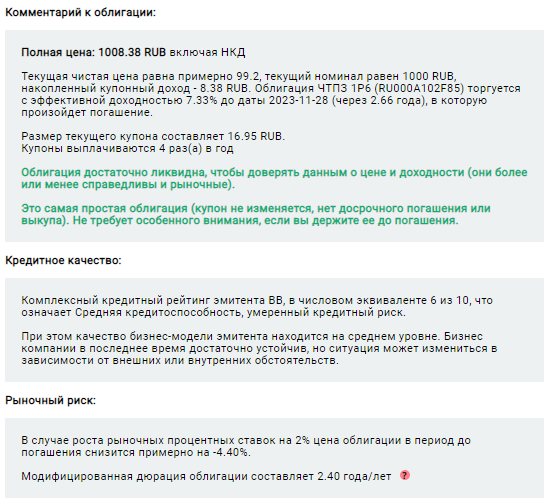 Комментарий к облигации:

Полная цена: 1008.38 RUB включая НКД

Текущая чистая цена равна примерно 99.2, текущий номинал равен 1000 RUB, накопленный купонный доход - 8.38 RUB. Облигация ЧТПЗ 1Р6 (RU000A102F85) торгуется с эффективной доходностью 7.33% до даты 2023-11-28 (через 2.66 года), в которую произойдет погашение.

Размер текущего купона составляет 16.95 RUB.
Купоны выплачиваются 4 раз(а) в год

Облигация достаточно ликвидна, чтобы доверять данным о цене и доходности (они более или менее справедливы и рыночные).

Это самая простая облигация (купон не изменяется, нет досрочного погашения или выкупа). Не требует особенного внимания, если вы держите ее до погашения.

Кредитное качество:

Комплексный кредитный рейтинг эмитента BB, в числовом эквиваленте 6 из 10, что означает Средняя кредитоспособность, умеренный кредитный риск.

При этом качество бизнес-модели эмитента находится на среднем уровне. Бизнес компании в последнее время достаточно устойчив, но ситуация может измениться в зависимости от внешних или внутренних обстоятельств.

Рыночный риск:

В случае роста рыночных процентных ставок на 2% цена облигации в период до погашения снизится примерно на -4.40%.

Модифицированная дюрация облигации составляет 2.40 года/лет ?